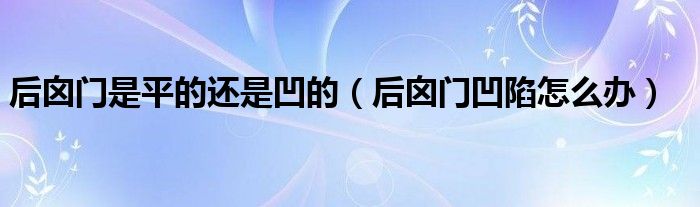 后囟门是平的还是凹的（后囟门凹陷怎么办）